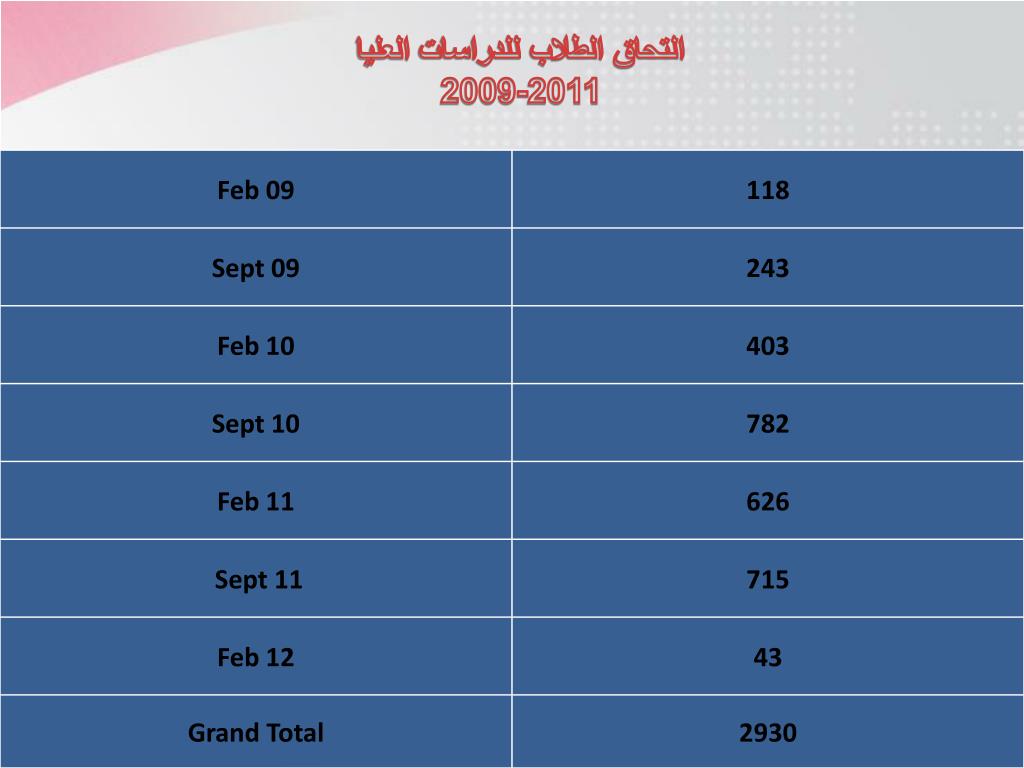 التحاق الطلاب للدراسات العليا
2009-2011

| Feb 09 | 118 |
|---|---|
| Sept 09 | 243 |
| Feb 10 | 403 |
| Sept 10 | 782 |
| Feb 11 | 626 |
| Sept 11 | 715 |
| Feb 12 | 43 |
| Grand Total | 2930 |